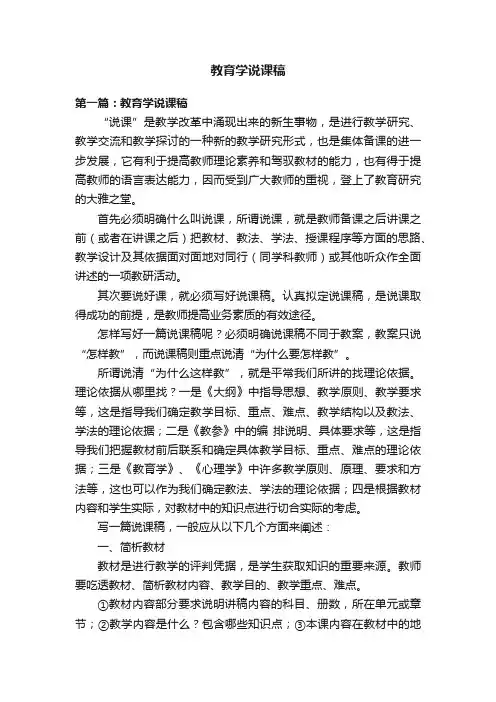 教育学说课稿

第一篇：教育学说课稿

“说课”是教学改革中涌现出来的新生事物，是进行教学研究、教学交流和教学探讨的一种新的教学研究形式，也是集体备课的进一步发展，它有利于提高教师理论素养和驾驭教材的能力，也有得于提高教师的语言表达能力，因而受到广大教师的重视，登上了教育研究的大雅之堂。

首先必须明确什么叫说课，所谓说课，就是教师备课之后讲课之前（或者在讲课之后）把教材、教法、学法、授课程序等方面的思路、教学设计及其依据面对面地对同行（同学科教师）或其他听众作全面讲述的一项教研活动。

其次要说好课，就必须写好说课稿。认真拟定说课稿，是说课取得成功的前提，是教师提高业务素质的有效途径。

怎样写好一篇说课稿呢？必须明确说课稿不同于教案，教案只说“怎样教”，而说课稿则重点说清“为什么要怎样教”。

所谓说清“为什么这样教”，就是平常我们所讲的找理论依据。理论依据从哪里找？一是《大纲》中指导思想、教学原则、教学要求等，这是指导我们确定教学目标、重点、难点、教学结构以及教法、学法的理论依据；二是《教参》中的编 排说明、具体要求等，这是指导我们把握教材前后联系和确定具体教学目标、重点、难点的理论依据；三是《教育学》、《心理学》中许多教学原则、原理、要求和方法等，这也可以作为我们确定教法、学法的理论依据；四是根据教材内容和学生实际，对教材中的知识点进行切合实际的考虑。

写一篇说课稿，一般应从以下几个方面来阐述：

一、简析教材

教材是进行教学的评判凭据，是学生获取知识的重要来源。教师要吃透教材、简析教材内容、教学目的、教学重点、难点。

①教材内容部分要求说明讲稿内容的科目、册数，所在单元或章节；②教学内容是什么？包含哪些知识点；③本课内容在教材中的地